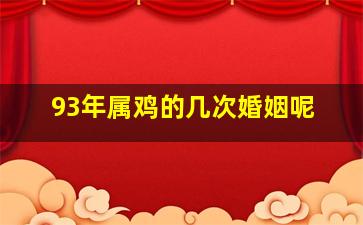 93年属鸡的几次婚姻呢